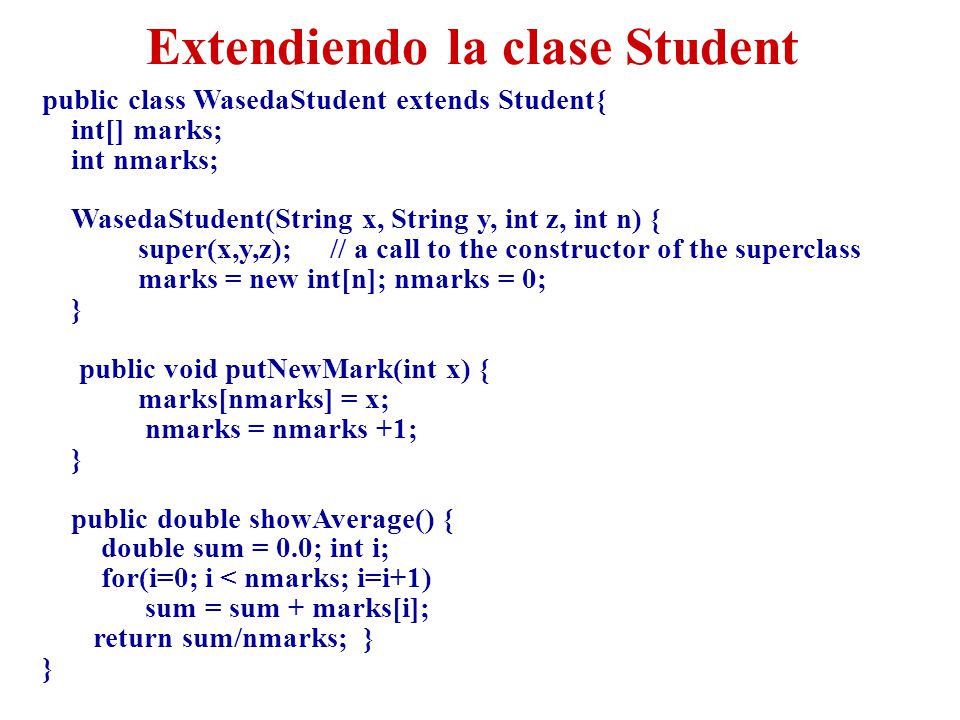 Extendiendo la clase Student

public class WasedaStudent extends Student{
int[] marks;
int nmarks;

WasedaStudent(String x, String y, int z, int n) {
super(x,y,z); // a call to the constructor of the superclass
marks = new int[n]; nmarks = 0;
}

public void putNewMark(int x) {
marks[nmarks] = x;
nmarks = nmarks +1;
}

public double showAverage() {
double sum = 0.0; int i;
for(i=0; i < nmarks; i=i+1)
sum = sum + marks[i];
return sum/nmarks; }
}